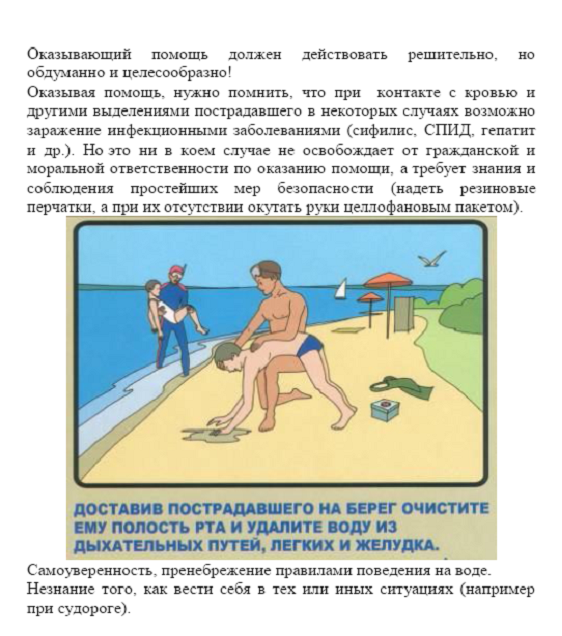 Оказывающий помощь должен действовать решительно, но обдуманно и целесообразно!
Оказывая помощь, нужно помнить, что при контакте с кровью и другими выделениями пострадавшего в некоторых случаях возможно заражение инфекционными заболеваниями (сифилис, СПИД, гепатит и др.). Но это ни в коем случае не освобождает от гражданской и моральной ответственности по оказанию помощи, а требует знания и соблюдения простейших мер безопасности (надеть резиновые перчатки, а при их отсутствии окутать руки целлофановым пакетом).

ДОСТАВИВ ПОСТРАДАВШЕГО НА БЕРЕГ ОЧИСТИТЕ ЕМУ ПОЛОСТЬ РТА И УДАЛИТЕ ВОДУ ИЗ ДЫХАТЕЛЬНЫХ ПУТЕЙ, ЛЕГКИХ И ЖЕЛУДКА.

Самоуверенность, пренебрежение правилами поведения на воде.
Незнание того, как вести себя в тех или иных ситуациях (например при судороге).